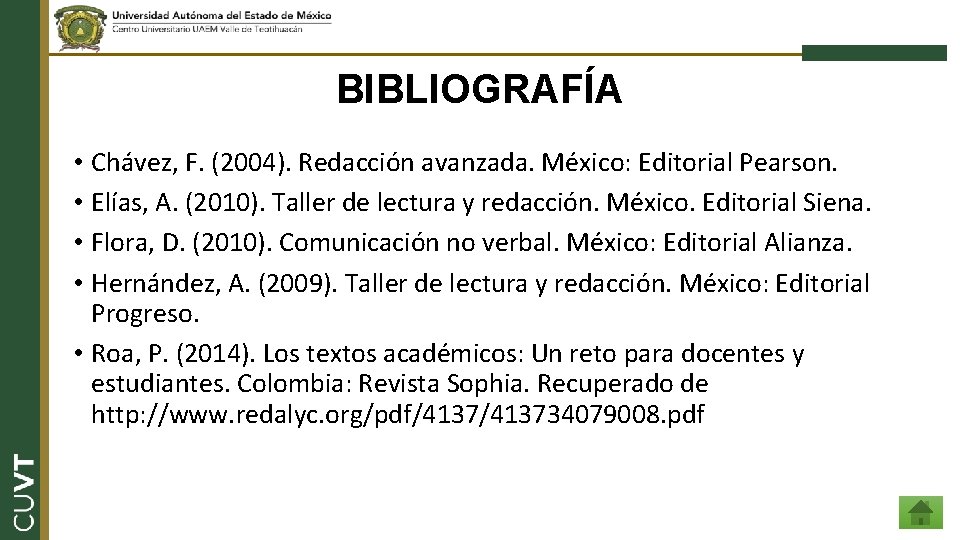 Universidad Autónoma del Estado de México
Centro Universitario UAEM Valle de Teotihuacán

BIBLIOGRAFÍA

• Chávez, F. (2004). Redacción avanzada. México: Editorial Pearson.
• Elías, A. (2010). Taller de lectura y redacción. México. Editorial Siena.
• Flora, D. (2010). Comunicación no verbal. México: Editorial Alianza.
• Hernández, A. (2009). Taller de lectura y redacción. México: Editorial Progreso.
• Roa, P. (2014). Los textos académicos: Un reto para docentes y estudiantes. Colombia: Revista Sophia. Recuperado de http://www.redalyc.org/pdf/4137/413734079008.pdf

CUVT